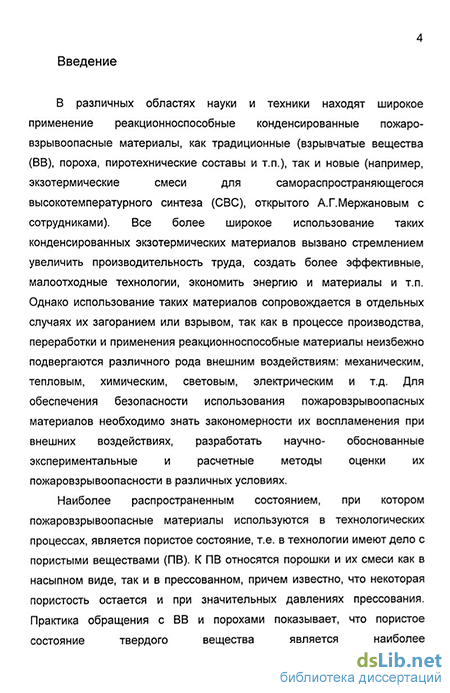 4

Введение

В различных областях науки и техники находят широкое применение реакционноспособные конденсированные пожаровзрывоопасные материалы, как традиционные (взрывчатые вещества (ВВ), пороха, пиротехнические составы и т.п.), так и новые (например, экзотермические смеси для самораспространяющегося высокотемпературного синтеза (СВС), открытого А.Г.Мержановым с сотрудниками). Все более широкое использование таких конденсированных экзотермических материалов вызвано стремлением увеличить производительность труда, создать более эффективные, малоотходные технологии, экономить энергию и материалы и т.п. Однако использование таких материалов сопровождается в отдельных случаях их загоранием или взрывом, так как в процессе производства, переработки и применения реакционноспособные материалы неизбежно подвергаются различного рода внешним воздействиям: механическим, тепловым, химическим, световым, электрическим и т.д. Для обеспечения безопасности использования пожаровзрывоопасных материалов необходимо знать закономерности их воспламенения при внешних воздействиях, разработать научно- обоснованные экспериментальные и расчетные методы оценки их пожаровзрывоопасности в различных условиях.

Наиболее распространенным состоянием, при котором пожаровзрывоопасные материалы используются в технологических процессах, является пористое состояние, т.е. в технологии имеют дело с пористыми веществами (ПВ). К ПВ относятся порошки и их смеси как в насыпном виде, так и в прессованном, причем известно, что некоторая пористость остается и при значительных давлениях прессования. Практика обращения с ВВ и порохами показывает, что пористое состояние твердого вещества является наиболее

dsLib.net
библиотека диссертаций